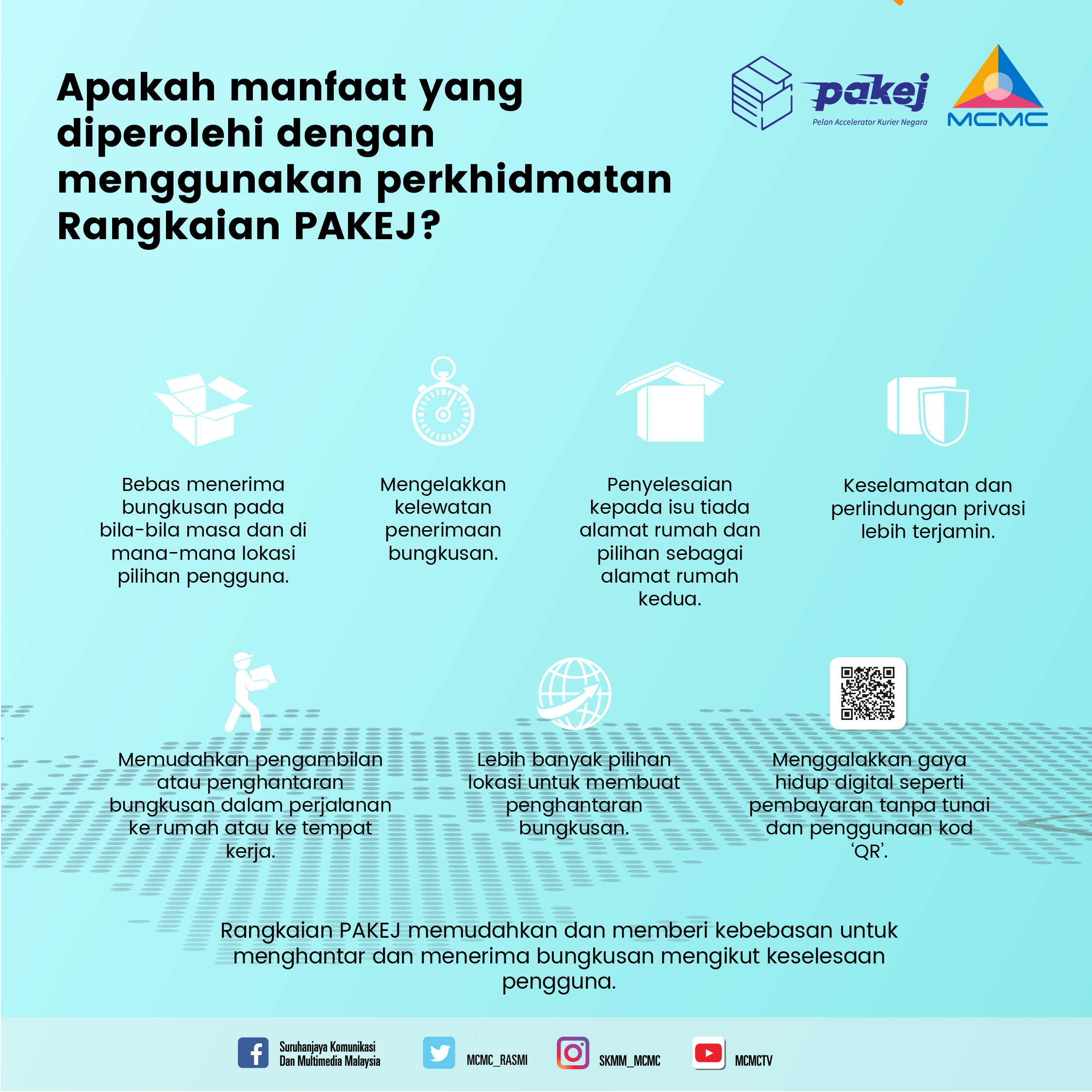 Apakah manfaat yang diperolehi dengan menggunakan perkhidmatan Rangkaian PAKEJ?

pakej
Pelan Accelerator Kurier Negara

MCMC

Bebas menerima bungkusan pada bila-bila masa dan di mana-mana lokasi pilihan pengguna.

Mengelakkan kelewatan penerimaan bungkusan.

Penyelesaian kepada isu tiada alamat rumah dan pilihan sebagai alamat rumah kedua.

Keselamatan dan perlindungan privasi lebih terjamin.

Memudahkan pengambilan atau penghantaran bungkusan dalam perjalanan ke rumah atau ke tempat kerja.

Lebih banyak pilihan lokasi untuk membuat penghantaran bungkusan.

Menggalakkan gaya hidup digital seperti pembayaran tanpa tunai dan penggunaan kod 'QR'.

Rangkaian PAKEJ memudahkan dan memberi kebebasan untuk menghantar dan menerima bungkusan mengikut keselesaan pengguna.

Suruhanjaya Komunikasi Dan Multimedia Malaysia

MCMC_RASMI

SKMM_MCMC

MCMCTV